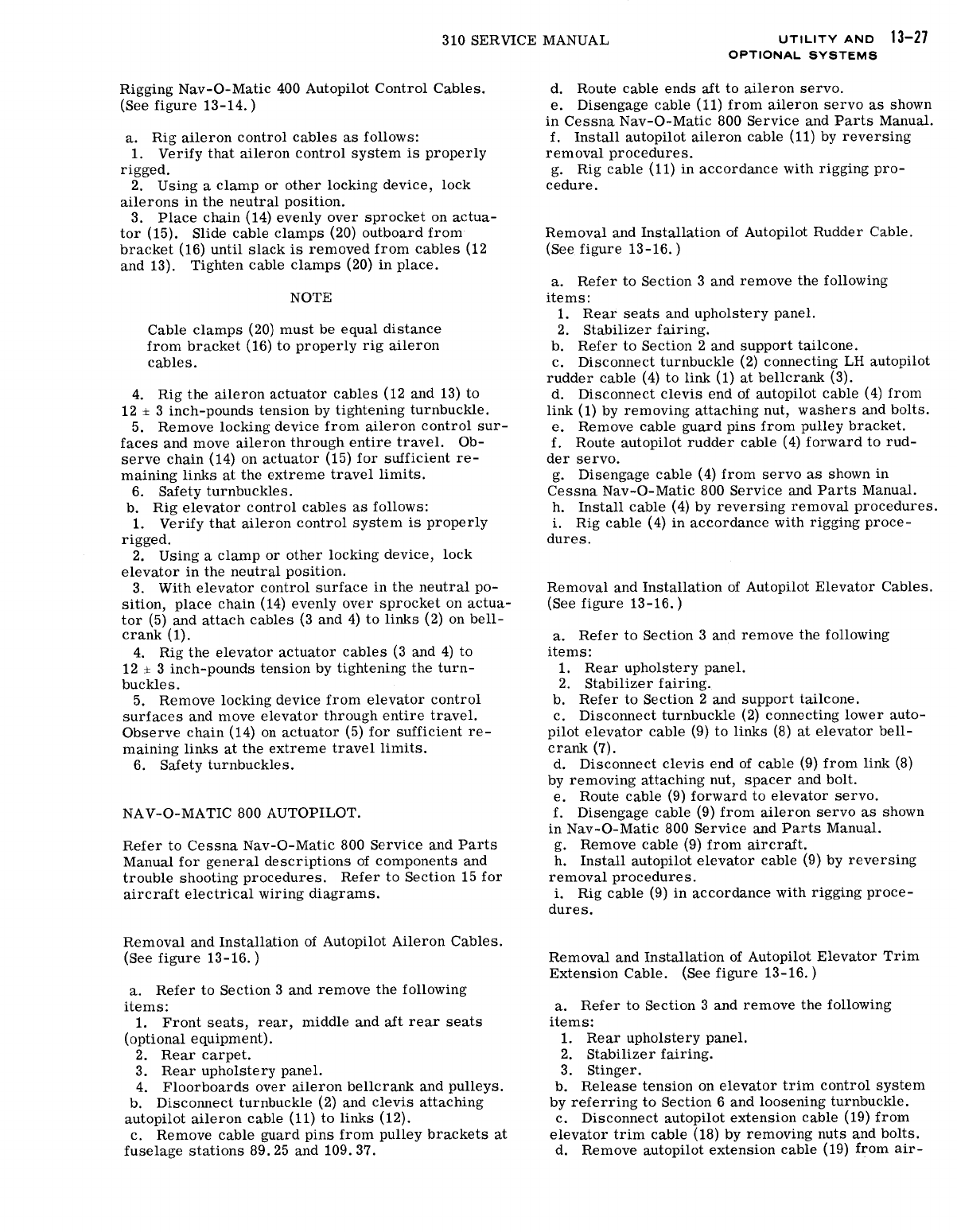 310 SERVICE MANUAL

UTILITY AND OPTIONAL SYSTEMS 13-27

Rigging Nav-O-Matic 400 Autopilot Control Cables. (See figure 13-14.)

a. Rig aileron control cables as follows:
1. Verify that aileron control system is properly rigged.
2. Using a clamp or other locking device, lock ailerons in the neutral position.
3. Place chain (14) evenly over sprocket on actuator (15). Slide cable clamps (20) outboard from bracket (16) until slack is removed from cables (12 and 13). Tighten cable clamps (20) in place.

NOTE

Cable clamps (20) must be equal distance from bracket (16) to properly rig aileron cables.

4. Rig the aileron actuator cables (12 and 13) to $12 \pm 3$ inch-pounds tension by tightening turnbuckle.
5. Remove locking device from aileron control surfaces and move aileron through entire travel. Observe chain (14) on actuator (15) for sufficient remaining links at the extreme travel limits.
6. Safety turnbuckles.
b. Rig elevator control cables as follows:
1. Verify that aileron control system is properly rigged.
2. Using a clamp or other locking device, lock elevator in the neutral position.
3. With elevator control surface in the neutral position, place chain (14) evenly over sprocket on actuator (5) and attach cables (3 and 4) to links (2) on bellcrank (1).
4. Rig the elevator actuator cables (3 and 4) to $12 \pm 3$ inch-pounds tension by tightening the turnbuckles.
5. Remove locking device from elevator control surfaces and move elevator through entire travel. Observe chain (14) on actuator (5) for sufficient remaining links at the extreme travel limits.
6. Safety turnbuckles.

NAV-O-MATIC 800 AUTOPILOT.

Refer to Cessna Nav-O-Matic 800 Service and Parts Manual for general descriptions of components and trouble shooting procedures. Refer to Section 15 for aircraft electrical wiring diagrams.

Removal and Installation of Autopilot Aileron Cables. (See figure 13-16.)

a. Refer to Section 3 and remove the following items:
1. Front seats, rear, middle and aft rear seats (optional equipment).
2. Rear carpet.
3. Rear upholstery panel.
4. Floorboards over aileron bellcrank and pulleys.
b. Disconnect turnbuckle (2) and clevis attaching autopilot aileron cable (11) to links (12).
c. Remove cable guard pins from pulley brackets at fuselage stations 89.25 and 109.37.
d. Route cable ends aft to aileron servo.
e. Disengage cable (11) from aileron servo as shown in Cessna Nav-O-Matic 800 Service and Parts Manual.
f. Install autopilot aileron cable (11) by reversing removal procedures.
g. Rig cable (11) in accordance with rigging procedure.

Removal and Installation of Autopilot Rudder Cable. (See figure 13-16.)

a. Refer to Section 3 and remove the following items:
1. Rear seats and upholstery panel.
2. Stabilizer fairing.
b. Refer to Section 2 and support tailcone.
c. Disconnect turnbuckle (2) connecting LH autopilot rudder cable (4) to link (1) at bellcrank (3).
d. Disconnect clevis end of autopilot cable (4) from link (1) by removing attaching nut, washers and bolts.
e. Remove cable guard pins from pulley bracket.
f. Route autopilot rudder cable (4) forward to rudder servo.
g. Disengage cable (4) from servo as shown in Cessna Nav-O-Matic 800 Service and Parts Manual.
h. Install cable (4) by reversing removal procedures.
i. Rig cable (4) in accordance with rigging procedures.

Removal and Installation of Autopilot Elevator Cables. (See figure 13-16.)

a. Refer to Section 3 and remove the following items:
1. Rear upholstery panel.
2. Stabilizer fairing.
b. Refer to Section 2 and support tailcone.
c. Disconnect turnbuckle (2) connecting lower autopilot elevator cable (9) to links (8) at elevator bellcrank (7).
d. Disconnect clevis end of cable (9) from link (8) by removing attaching nut, spacer and bolt.
e. Route cable (9) forward to elevator servo.
f. Disengage cable (9) from aileron servo as shown in Nav-O-Matic 800 Service and Parts Manual.
g. Remove cable (9) from aircraft.
h. Install autopilot elevator cable (9) by reversing removal procedures.
i. Rig cable (9) in accordance with rigging procedures.

Removal and Installation of Autopilot Elevator Trim Extension Cable. (See figure 13-16.)

a. Refer to Section 3 and remove the following items:
1. Rear upholstery panel.
2. Stabilizer fairing.
3. Stinger.
b. Release tension on elevator trim control system by referring to Section 6 and loosening turnbuckle.
c. Disconnect autopilot extension cable (19) from elevator trim cable (18) by removing nuts and bolts.
d. Remove autopilot extension cable (19) from air-